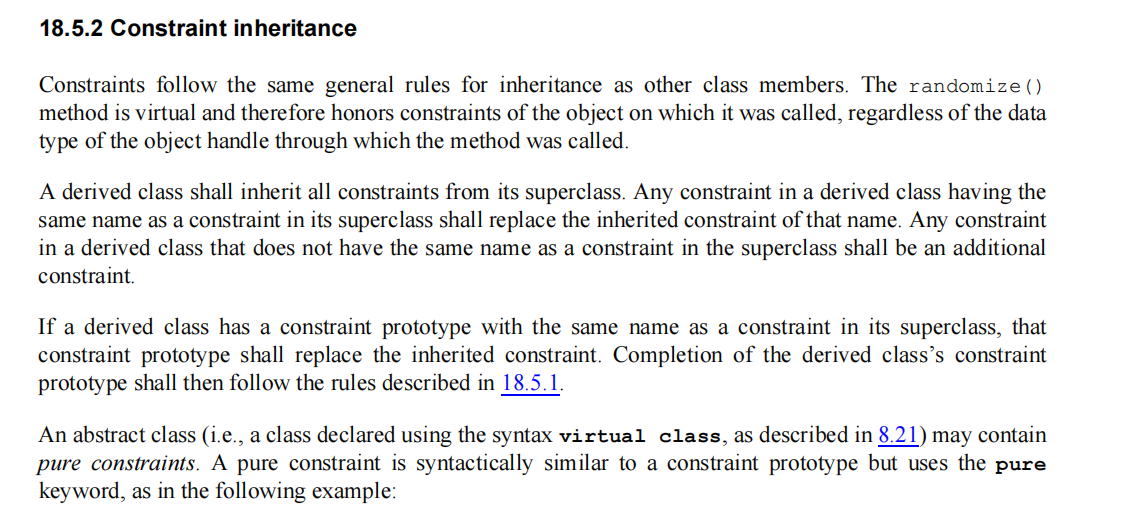 18.5.2 Constraint inheritance

Constraints follow the same general rules for inheritance as other class members. The randomize() method is virtual and therefore honors constraints of the object on which it was called, regardless of the data type of the object handle through which the method was called.

A derived class shall inherit all constraints from its superclass. Any constraint in a derived class having the same name as a constraint in its superclass shall replace the inherited constraint of that name. Any constraint in a derived class that does not have the same name as a constraint in the superclass shall be an additional constraint.

If a derived class has a constraint prototype with the same name as a constraint in its superclass, that constraint prototype shall replace the inherited constraint. Completion of the derived class's constraint prototype shall then follow the rules described in 18.5.1.

An abstract class (i.e., a class declared using the syntax virtual class, as described in 8.21) may contain pure constraints. A pure constraint is syntactically similar to a constraint prototype but uses the pure keyword, as in the following example: